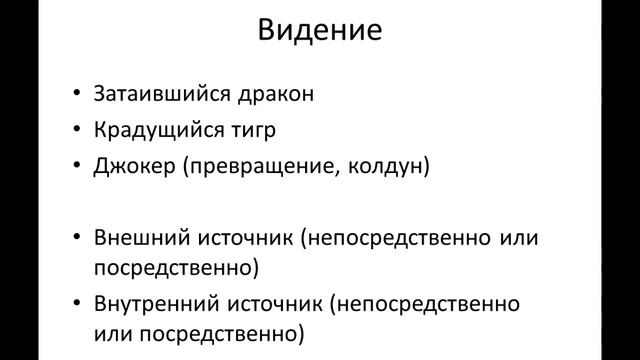 Видение

• Затаившийся дракон
• Крадущийся тигр
• Джокер (превращение, колдун)

• Внешний источник (непосредственно или посредственно)
• Внутренний источник (непосредственно или посредственно)